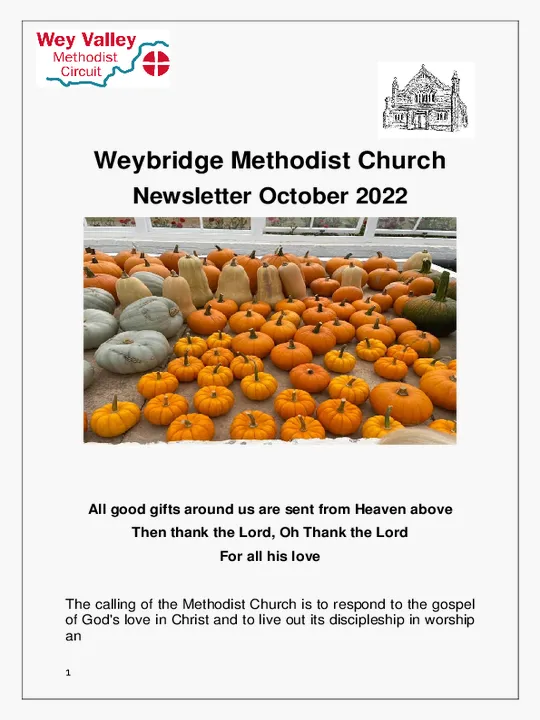 Wey Valley
Methodist
Circuit

Weybridge Methodist Church
Newsletter October 2022

All good gifts around us are sent from Heaven above
Then thank the Lord, Oh Thank the Lord
For all his love

The calling of the Methodist Church is to respond to the gospel of God's love in Christ and to live out its discipleship in worship an

1